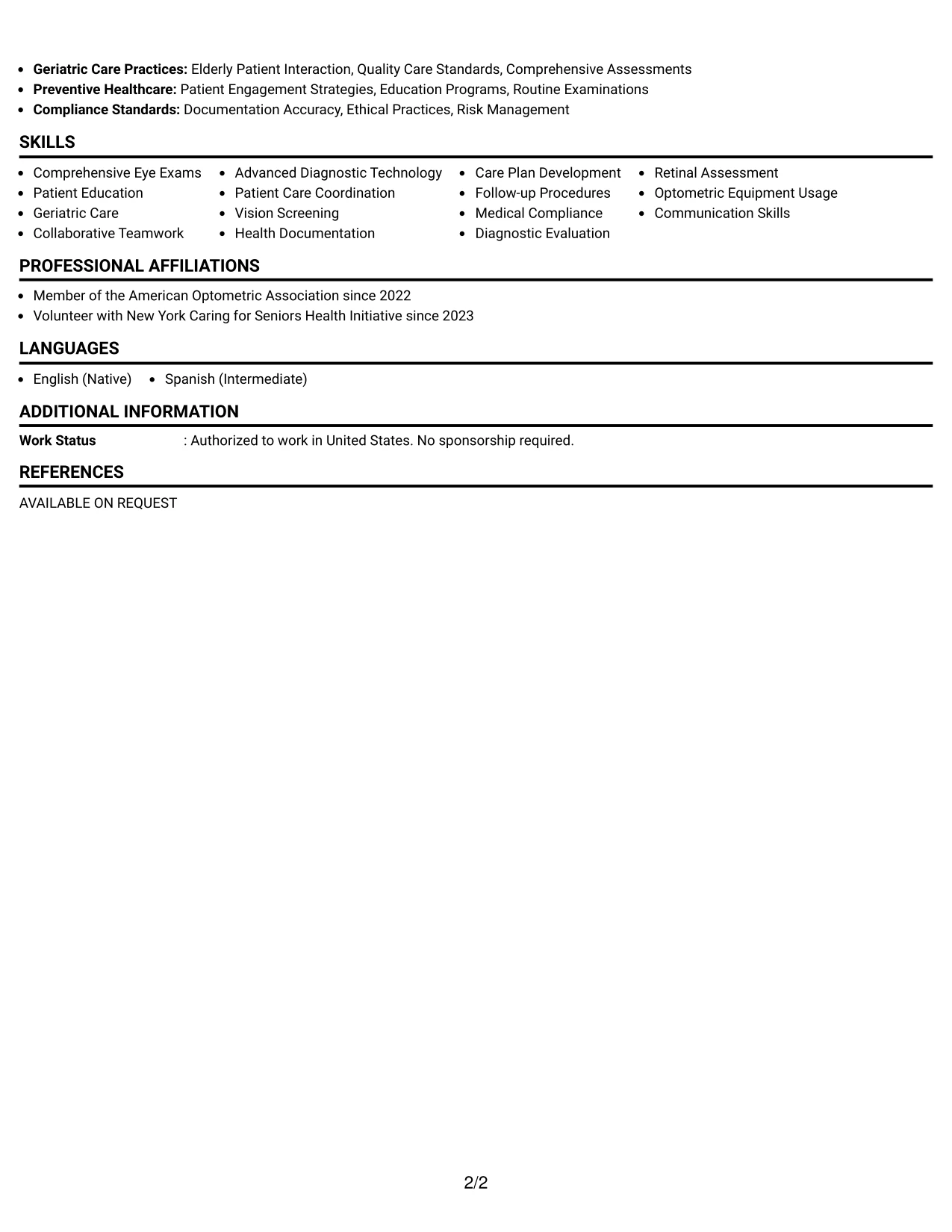 • Geriatric Care Practices: Elderly Patient Interaction, Quality Care Standards, Comprehensive Assessments
• Preventive Healthcare: Patient Engagement Strategies, Education Programs, Routine Examinations
• Compliance Standards: Documentation Accuracy, Ethical Practices, Risk Management

SKILLS

• Comprehensive Eye Exams
• Patient Education
• Geriatric Care
• Collaborative Teamwork

• Advanced Diagnostic Technology
• Patient Care Coordination
• Vision Screening
• Health Documentation

• Care Plan Development
• Follow-up Procedures
• Medical Compliance
• Diagnostic Evaluation

• Retinal Assessment
• Optometric Equipment Usage
• Communication Skills

PROFESSIONAL AFFILIATIONS

• Member of the American Optometric Association since 2022
• Volunteer with New York Caring for Seniors Health Initiative since 2023

LANGUAGES

• English (Native)
• Spanish (Intermediate)

ADDITIONAL INFORMATION

Work Status : Authorized to work in United States. No sponsorship required.

REFERENCES

AVAILABLE ON REQUEST

2/2